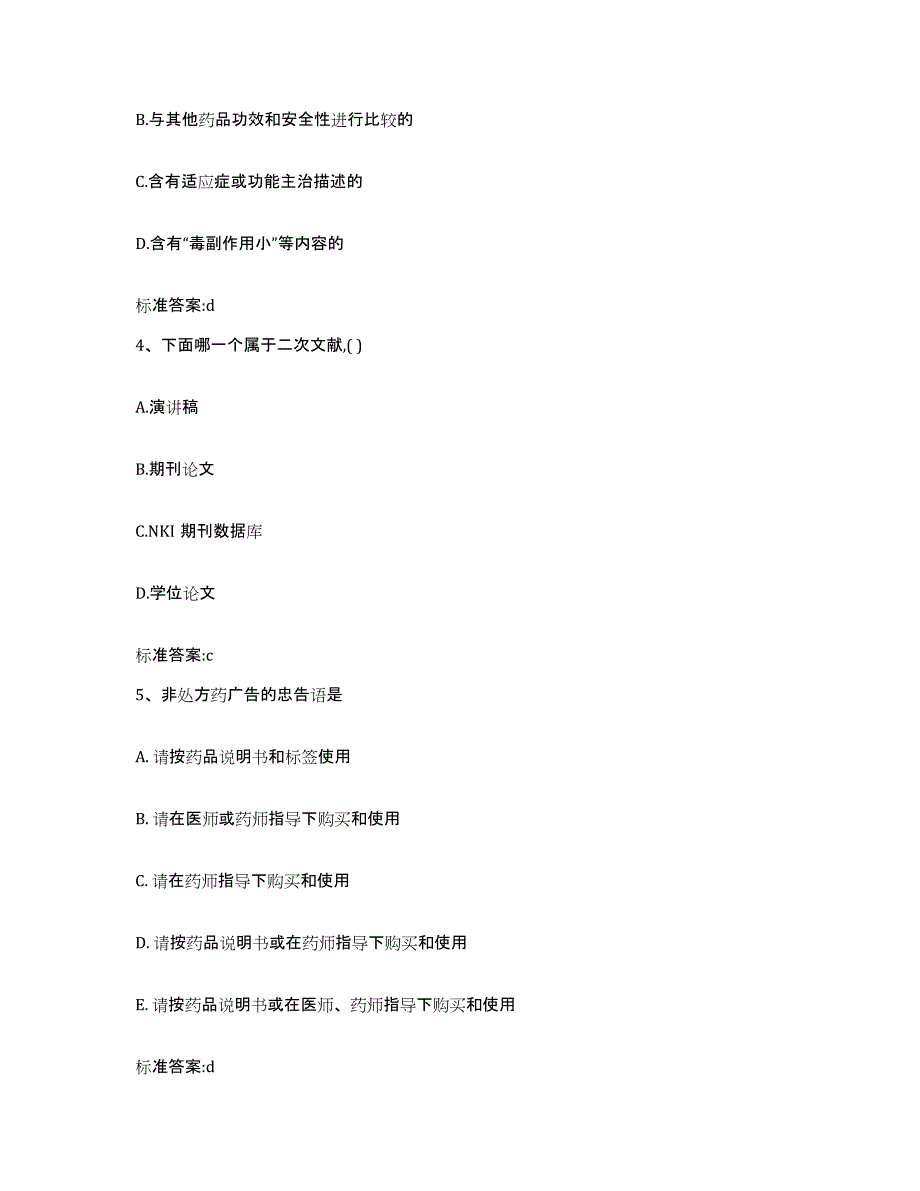 B.与其他药品功效和安全性进行比较的

C.含有适应症或功能主治描述的

D.含有“毒副作用小”等内容的

标准答案:d

4、下面哪一个属于二次文献,( )

A.演讲稿

B.期刊论文

C.NKI 期刊数据库

D.学位论文

标准答案:c

5、非处方药广告的忠告语是

A. 请按药品说明书和标签使用

B. 请在医师或药师指导下购买和使用

C. 请在药师指导下购买和使用

D. 请按药品说明书或在药师指导下购买和使用

E. 请按药品说明书或在医师、药师指导下购买和使用

标准答案:d